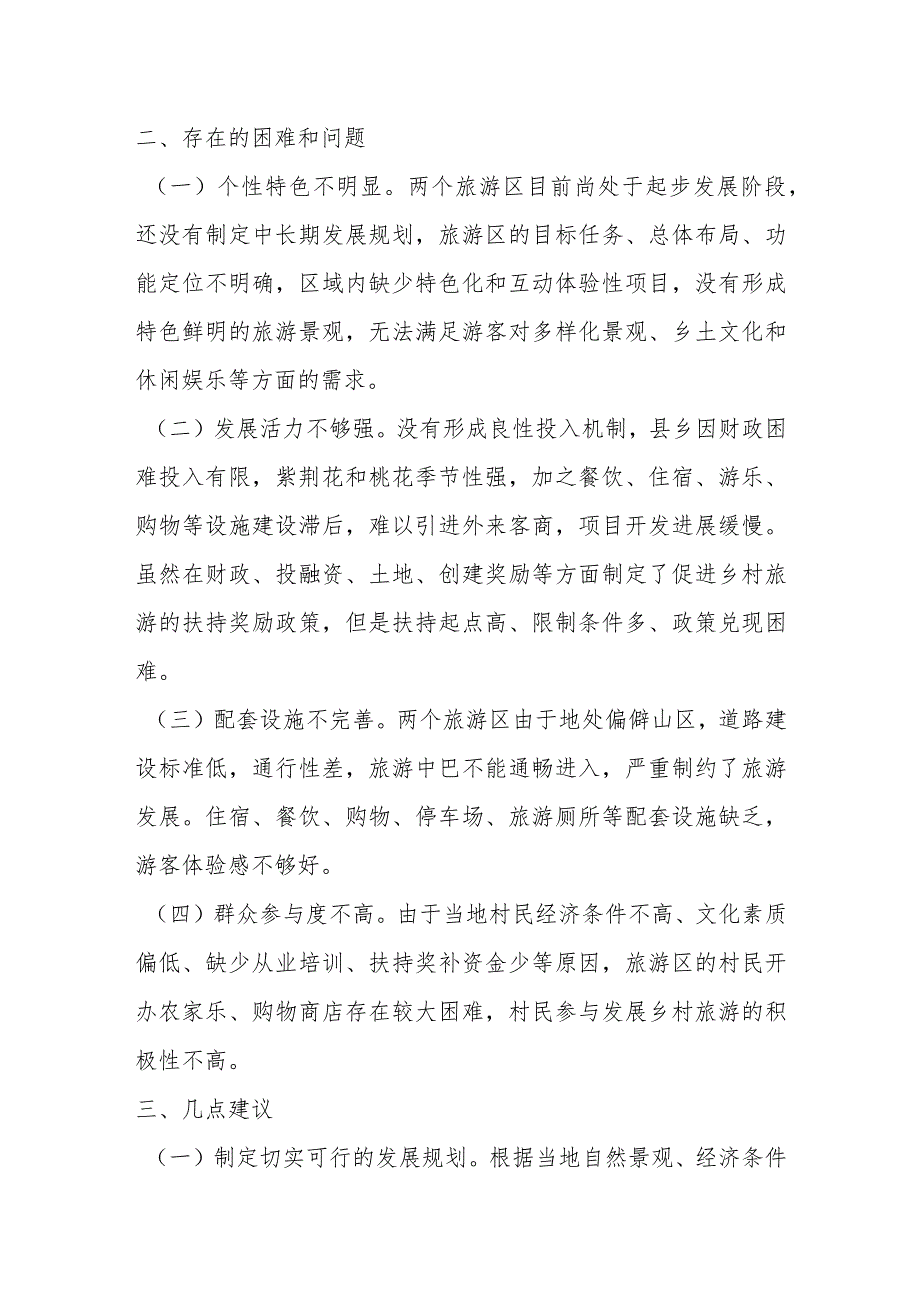 二、存在的困难和问题

（一）个性特色不明显。两个旅游区目前尚处于起步发展阶段，还没有制定中长期发展规划，旅游区的目标任务、总体布局、功能定位不明确，区域内缺少特色化和互动体验性项目，没有形成特色鲜明的旅游景观，无法满足游客对多样化景观、乡土文化和休闲娱乐等方面的需求。

（二）发展活力不够强。没有形成良性投入机制，县乡因财政困难投入有限，紫荆花和桃花季节性强，加之餐饮、住宿、游乐、购物等设施建设滞后，难以引进外来客商，项目开发进展缓慢。虽然在财政、投融资、土地、创建奖励等方面制定了促进乡村旅游的扶持奖励政策，但是扶持起点高、限制条件多、政策兑现困难。

（三）配套设施不完善。两个旅游区由于地处偏僻山区，道路建设标准低，通行性差，旅游中巴不能通畅进入，严重制约了旅游发展。住宿、餐饮、购物、停车场、旅游厕所等配套设施缺乏，游客体验感不够好。

（四）群众参与度不高。由于当地村民经济条件不高、文化素质偏低、缺少从业培训、扶持奖补资金少等原因，旅游区的村民开办农家乐、购物商店存在较大困难，村民参与发展乡村旅游的积极性不高。

三、几点建议

（一）制定切实可行的发展规划。根据当地自然景观、经济条件